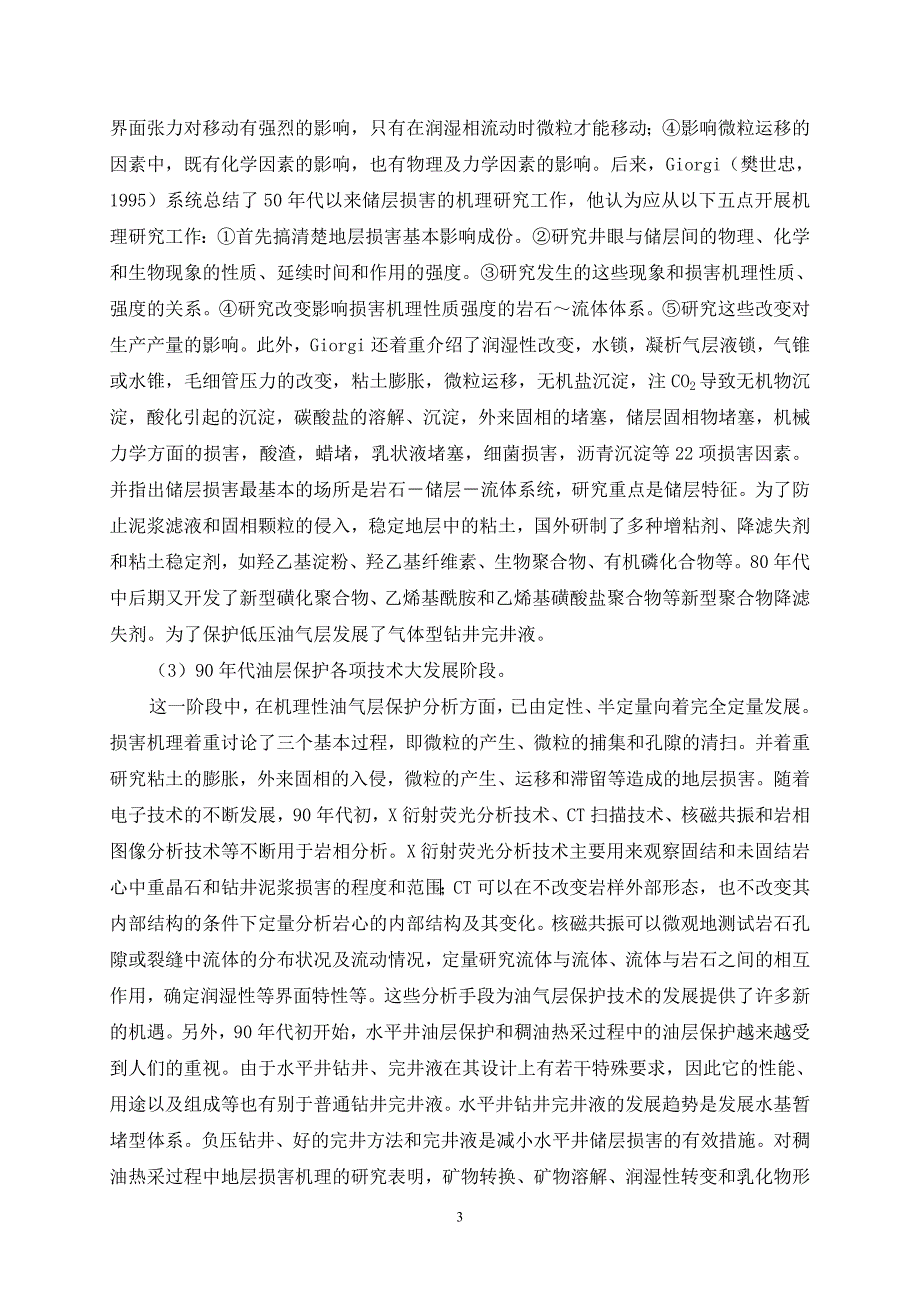 界面张力对移动有强烈的影响，只有在润湿相流动时微粒才能移动；④影响微粒运移的因素中，既有化学因素的影响，也有物理及力学因素的影响。后来，Giorgi（樊世忠，1995）系统总结了50年代以来储层损害的机理研究工作，他认为应从以下五点开展机理研究工作：①首先搞清楚地层损害基本影响成份。②研究井眼与储层间的物理、化学和生物现象的性质、延续时间和作用的强度。③研究发生的这些现象和损害机理性质、强度的关系。④研究改变影响损害机理性质强度的岩石～流体体系。⑤研究这些改变对生产产量的影响。此外，Giorgi还着重介绍了润湿性改变，水锁，凝析气层液锁，气锥或水锥，毛细管压力的改变，粘土膨胀，微粒运移，无机盐沉淀，注$CO_2$导致无机物沉淀，酸化引起的沉淀，碳酸盐的溶解、沉淀，外来固相的堵塞，储层固相物堵塞，机械力学方面的损害，酸渣，蜡堵，乳状液堵塞，细菌损害，沥青沉淀等22项损害因素。并指出储层损害最基本的场所是岩石－储层－流体系统，研究重点是储层特征。为了防止泥浆滤液和固相颗粒的侵入，稳定地层中的粘土，国外研制了多种增粘剂、降滤失剂和粘土稳定剂，如羟乙基淀粉、羟乙基纤维素、生物聚合物、有机磷化合物等。80年代中后期又开发了新型磺化聚合物、乙烯基酰胺和乙烯基磺酸盐聚合物等新型聚合物降滤失剂。为了保护低压油气层发展了气体型钻井完井液。

（3）90年代油层保护各项技术大发展阶段。

这一阶段中，在机理性油气层保护分析方面，已由定性、半定量向着完全定量发展。损害机理着重讨论了三个基本过程，即微粒的产生、微粒的捕集和孔隙的清扫。并着重研究粘土的膨胀，外来固相的入侵，微粒的产生、运移和滞留等造成的地层损害。随着电子技术的不断发展，90年代初，X衍射荧光分析技术、CT扫描技术、核磁共振和岩相图像分析技术等不断用于岩相分析。X衍射荧光分析技术主要用来观察固结和未固结岩心中重晶石和钻井泥浆损害的程度和范围；CT可以在不改变岩样外部形态，也不改变其内部结构的条件下定量分析岩心的内部结构及其变化。核磁共振可以微观地测试岩石孔隙或裂缝中流体的分布状况及流动情况，定量研究流体与流体、流体与岩石之间的相互作用，确定润湿性等界面特性等。这些分析手段为油气层保护技术的发展提供了许多新的机遇。另外，90年代初开始，水平井油层保护和稠油热采过程中的油层保护越来越受到人们的重视。由于水平井钻井、完井液在其设计上有若干特殊要求，因此它的性能、用途以及组成等也有别于普通钻井完井液。水平井钻井完井液的发展趋势是发展水基暂堵型体系。负压钻井、好的完井方法和完井液是减小水平井储层损害的有效措施。对稠油热采过程中地层损害机理的研究表明，矿物转换、矿物溶解、润湿性转变和乳化物形

3